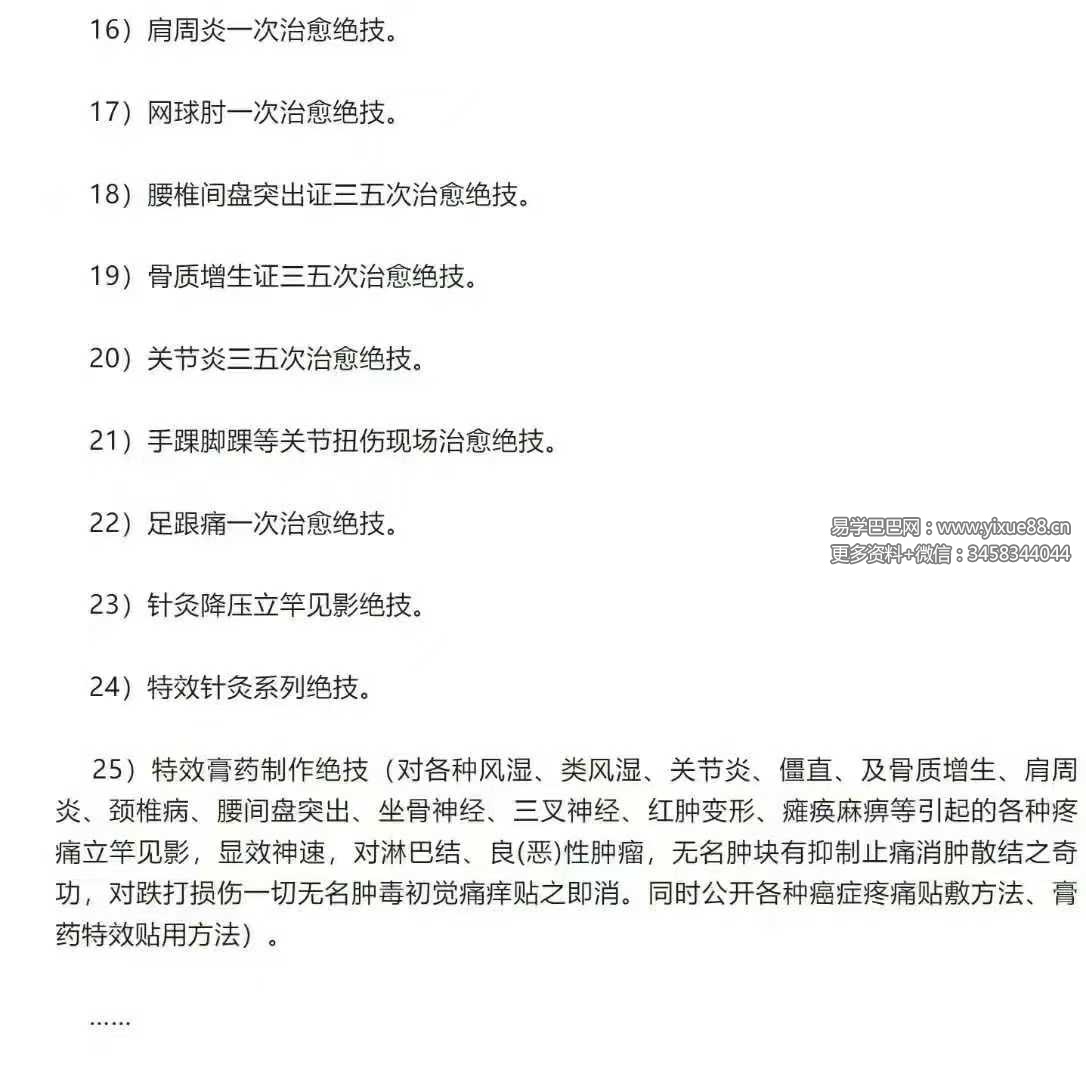 16）肩周炎一次治愈绝技。

17）网球肘一次治愈绝技。

18）腰椎间盘突出证三五次治愈绝技。

19）骨质增生证三五次治愈绝技。

20）关节炎三五次治愈绝技。

21）手踝脚踝等关节扭伤现场治愈绝技。

22）足跟痛一次治愈绝技。

易学巴巴网：www.yixue88.cn
更多资料+微信：3458344044

23）针灸降压立竿见影绝技。

24）特效针灸系列绝技。

25）特效膏药制作绝技（对各种风湿、类风湿、关节炎、僵直、及骨质增生、肩周炎、颈椎病、腰间盘突出、坐骨神经、三叉神经、红肿变形、瘫痪麻痹等引起的各种疼痛立竿见影，显效神速，对淋巴结、良(恶)性肿瘤，无名肿块有抑制止痛消肿散结之奇功，对跌打损伤一切无名肿毒初觉痛痒贴之即消。同时公开各种癌症疼痛贴敷方法、膏药特效贴用方法）。

……